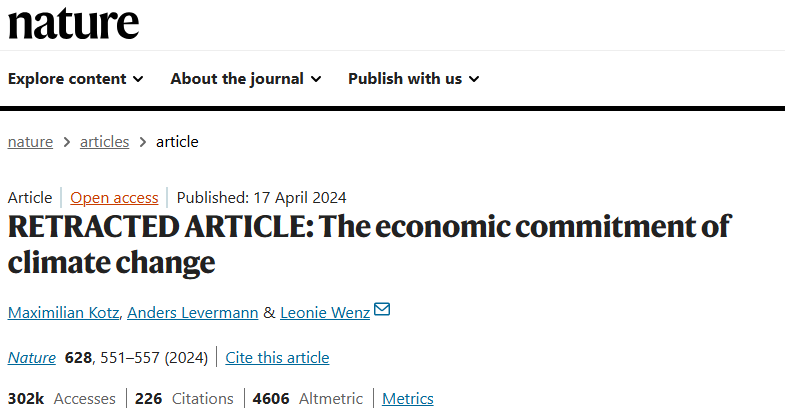 nature

Explore content About the journal Publish with us

nature > articles > article

Article | Open access | Published: 17 April 2024

RETRACTED ARTICLE: The economic commitment of climate change

Maximilian Kotz, Anders Levermann & Leonie Wenz

Nature 628, 551–557 (2024) | Cite this article

302k Accesses | 226 Citations | 4606 Altmetric | Metrics